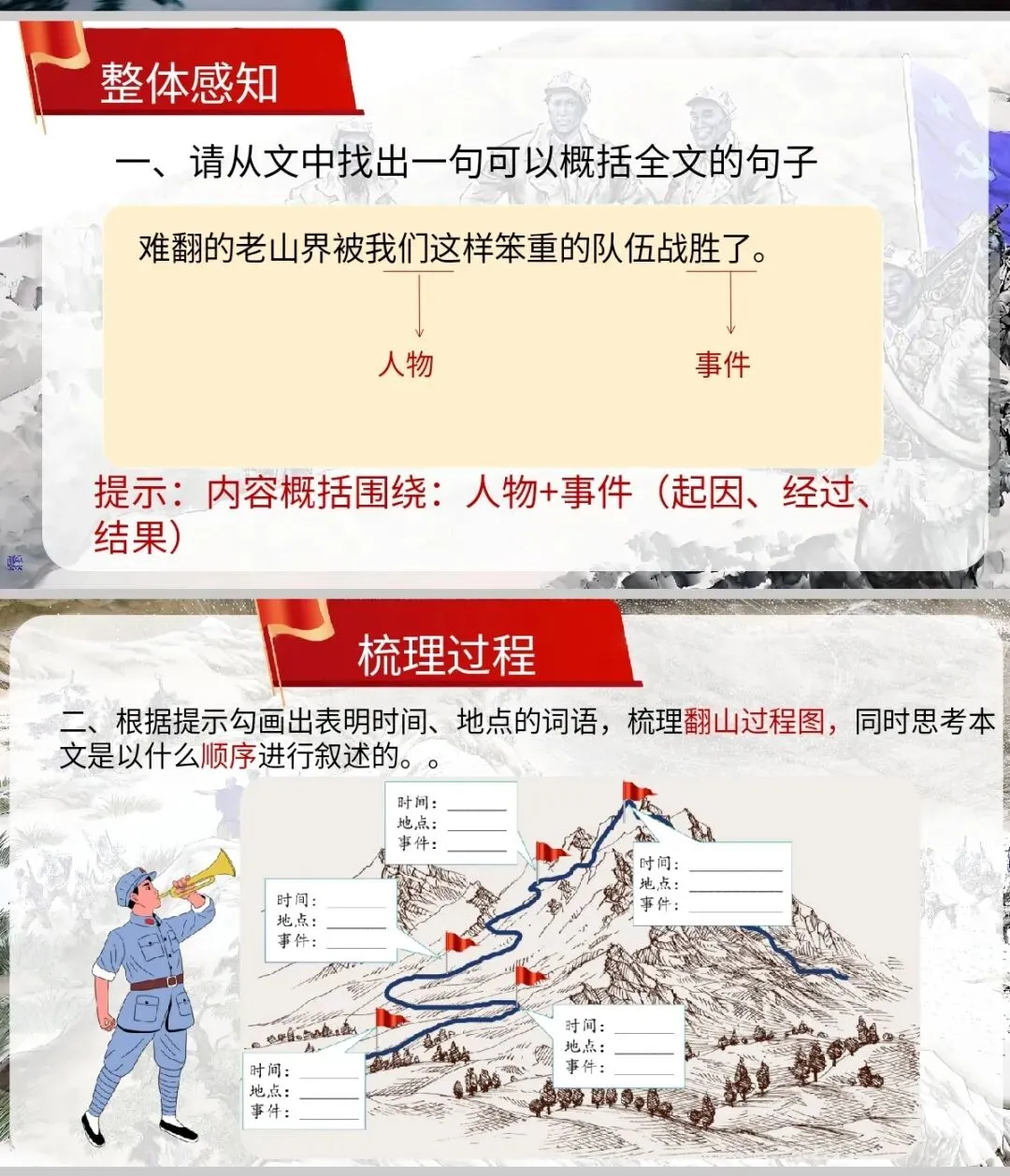 整体感知

一、请从文中找出一句可以概括全文的句子

难翻的老山界被我们这样笨重的队伍战胜了。

人物

事件

提示：内容概括围绕：人物+事件（起因、经过、结果）

梳理过程

二、根据提示勾画出表明时间、地点的词语，梳理翻山过程图，同时思考本文是以什么顺序进行叙述的。。

时间：____
地点：____
事件：____

时间：____
地点：____
事件：____

时间：____
地点：____
事件：____

时间：____
地点：____
事件：____

时间：____
地点：____
事件：____